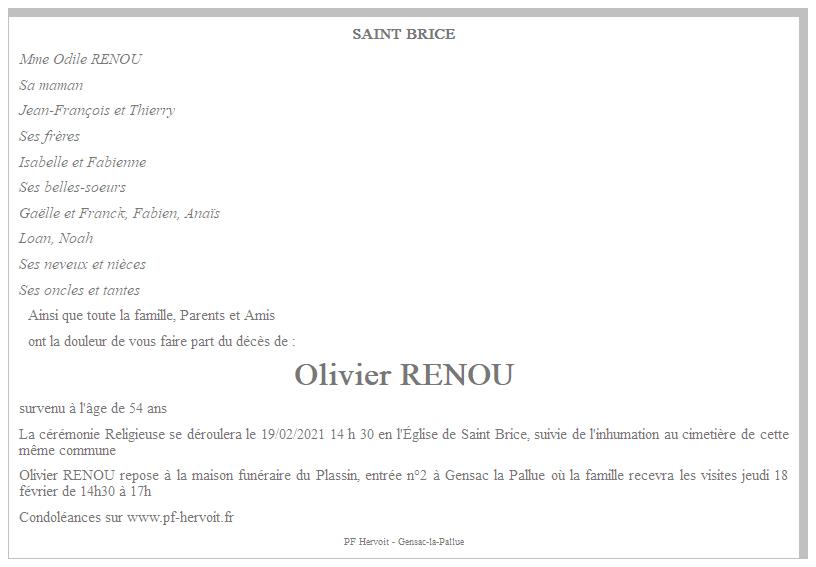 SAINT BRICE

Mme Odile RENOU

Sa maman

Jean-François et Thierry

Ses frères

Isabelle et Fabienne

Ses belles-soeurs

Gaëlle et Franck, Fabien, Anaïs

Loan, Noah

Ses neveux et nièces

Ses oncles et tantes

Ainsi que toute la famille, Parents et Amis

ont la douleur de vous faire part du décès de :

Olivier RENOU

survenu à l'âge de 54 ans

La cérémonie Religieuse se déroulera le 19/02/2021 14 h 30 en l'Église de Saint Brice, suivie de l'inhumation au cimetière de cette même commune

Olivier RENOU repose à la maison funéraire du Plassin, entrée n°2 à Gensac la Pallue où la famille recevra les visites jeudi 18 février de 14h30 à 17h

Condoléances sur www.pf-hervoit.fr

PF Hervoit - Gensac-la-Pallue